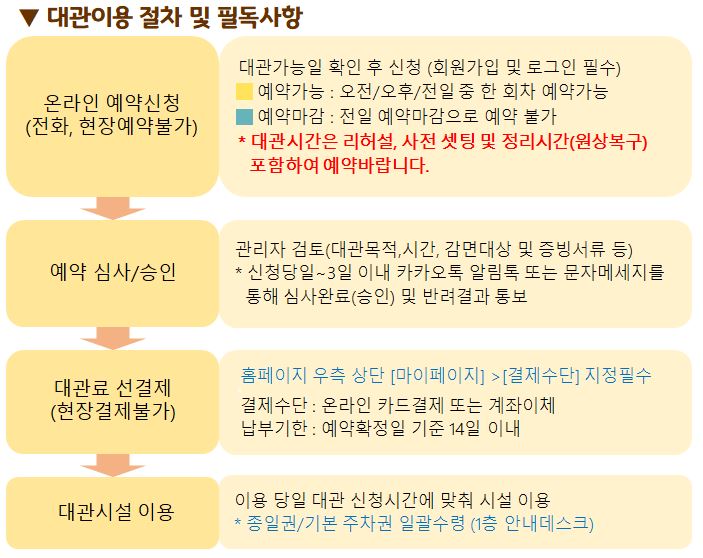 ▼ 대관이용 절차 및 필독사항

온라인 예약신청
(전화, 현장예약불가)

대관가능일 확인 후 신청 (회원가입 및 로그인 필수)
예약가능 : 오전/오후/전일 중 한 회차 예약가능
예약마감 : 전일 예약마감으로 예약 불가
* 대관시간은 리허설, 사전 셋팅 및 정리시간(원상복구) 포함하여 예약바랍니다.

예약 심사/승인

관리자 검토(대관목적,시간, 감면대상 및 증빙서류 등)
* 신청당일~3일 이내 카카오톡 알림톡 또는 문자메세지를 통해 심사완료(승인) 및 반려결과 통보

대관료 선결제
(현장결제불가)

홈페이지 우측 상단 [마이페이지] >[결제수단] 지정필수
결제수단 : 온라인 카드결제 또는 계좌이체
납부기한 : 예약확정일 기준 14일 이내

대관시설 이용

이용 당일 대관 신청시간에 맞춰 시설 이용
* 종일권/기본 주차권 일괄수령 (1층 안내데스크)